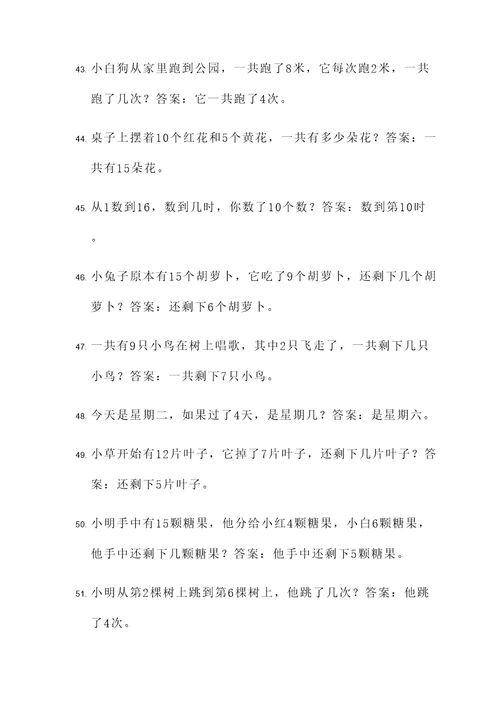 43. 小白狗从家里跑到公园，一共跑了8米，它每次跑2米，一共跑了几次？答案：它一共跑了4次。

44. 桌子上摆着10个红花和5个黄花，一共有多少朵花？答案：一共有15朵花。

45. 从1数到16，数到几时，你数了10个数？答案：数到第10时。

46. 小兔子原本有15个胡萝卜，它吃了9个胡萝卜，还剩下几个胡萝卜？答案：还剩下6个胡萝卜。

47. 一共有9只小鸟在树上唱歌，其中2只飞走了，一共剩下几只小鸟？答案：一共剩下7只小鸟。

48. 今天是星期二，如果过了4天，是星期几？答案：是星期六。

49. 小草开始有12片叶子，它掉了7片叶子，还剩下几片叶子？答案：还剩下5片叶子。

50. 小明手中有15颗糖果，他分给小红4颗糖果，小白6颗糖果，他手中还剩下几颗糖果？答案：他手中还剩下5颗糖果。

51. 小明从第2棵树上跳到第6棵树上，他跳了几次？答案：他跳了4次。